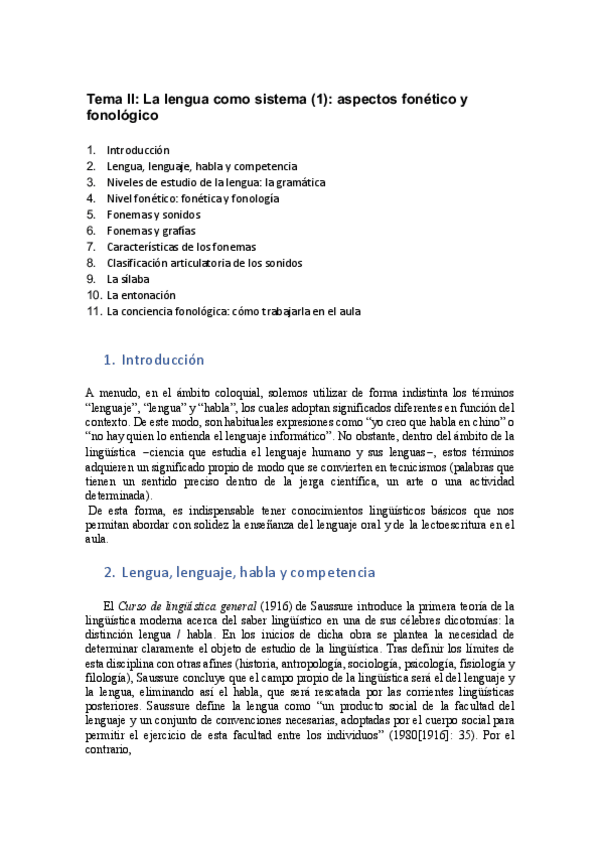 Tema II: La lengua como sistema (1): aspectos fonético y fonológico

1. Introducción
2. Lengua, lenguaje, habla y competencia
3. Niveles de estudio de la lengua: la gramática
4. Nivel fonético: fonética y fonología
5. Fonemas y sonidos
6. Fonemas y grafías
7. Características de los fonemas
8. Clasificación articulatoria de los sonidos
9. La sílaba
10. La entonación
11. La conciencia fonológica: cómo trabajarla en el aula

1. Introducción

A menudo, en el ámbito coloquial, solemos utilizar de forma indistinta los términos "lenguaje", "lengua" y "habla", los cuales adoptan significados diferentes en función del contexto. De este modo, son habituales expresiones como "yo creo que habla en chino" o "no hay quien lo entienda el lenguaje informático". No obstante, dentro del ámbito de la lingüística –ciencia que estudia el lenguaje humano y sus lenguas–, estos términos adquieren un significado propio de modo que se convierten en tecnicismos (palabras que tienen un sentido preciso dentro de la jerga científica, un arte o una actividad determinada).
De esta forma, es indispensable tener conocimientos lingüísticos básicos que nos permitan abordar con solidez la enseñanza del lenguaje oral y de la lectoescritura en el aula.

2. Lengua, lenguaje, habla y competencia

El Curso de lingüística general (1916) de Saussure introduce la primera teoría de la lingüística moderna acerca del saber lingüístico en una de sus célebres dicotomías: la distinción lengua / habla. En los inicios de dicha obra se plantea la necesidad de determinar claramente el objeto de estudio de la lingüística. Tras definir los límites de esta disciplina con otras afines (historia, antropología, sociología, psicología, fisiología y filología), Saussure concluye que el campo propio de la lingüística será el del lenguaje y la lengua, eliminando así el habla, que será rescatada por las corrientes lingüísticas posteriores. Saussure define la lengua como "un producto social de la facultad del lenguaje y un conjunto de convenciones necesarias, adoptadas por el cuerpo social para permitir el ejercicio de esta facultad entre los individuos" (1980[1916]: 35). Por el contrario,